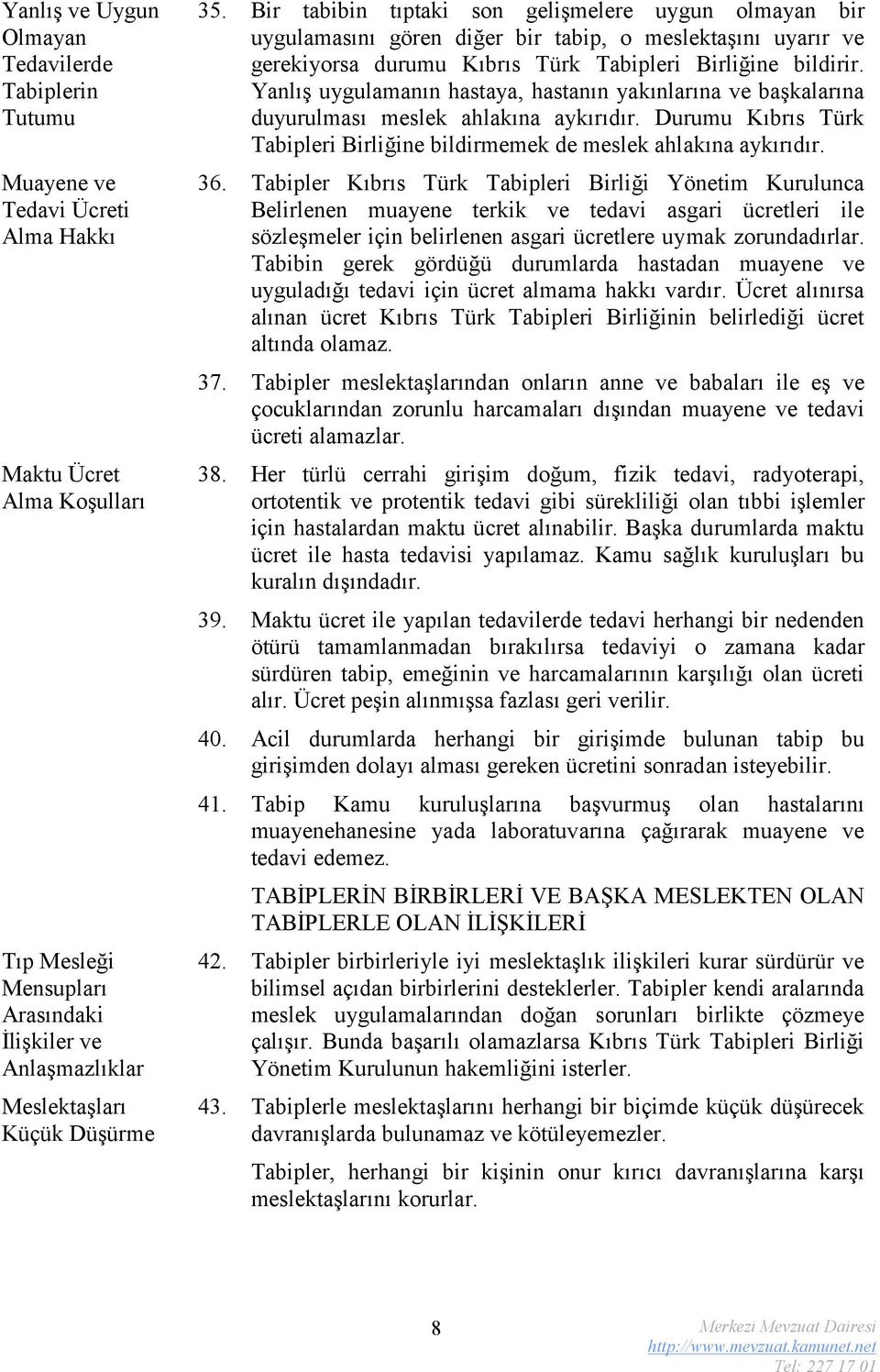 Yanlış ve Uygun Olmayan Tedavilerde Tabiplerin Tutumu

35. Bir tabibin tıptaki son gelişmelere uygun olmayan bir uygulamasını gören diğer bir tabip, o meslektaşını uyarır ve gerekiyorsa durumu Kıbrıs Türk Tabipleri Birliğine bildirir. Yanlış uygulamanın hastaya, hastanın yakınlarına ve başkalarına duyurulması meslek ahlakına aykırıdır. Durumu Kıbrıs Türk Tabipleri Birliğine bildirmemek de meslek ahlakına aykırıdır.

Muayene ve Tedavi Ücreti Alma Hakkı

36. Tabipler Kıbrıs Türk Tabipleri Birliği Yönetim Kurulunca Belirlenen muayene terkik ve tedavi asgari ücretleri ile sözleşmeler için belirlenen asgari ücretlere uymak zorundadırlar. Tabibin gerek gördüğü durumlarda hastadan muayene ve uyguladığı tedavi için ücret almama hakkı vardır. Ücret alınırsa alınan ücret Kıbrıs Türk Tabipleri Birliğinin belirlediği ücret altında olamaz.

37. Tabipler meslektaşlarından onların anne ve babaları ile eş ve çocuklarından zorunlu harcamaları dışından muayene ve tedavi ücreti alamazlar.

Maktu Ücret Alma Koşulları

38. Her türlü cerrahi girişim doğum, fizik tedavi, radyoterapi, ortotentik ve protentik tedavi gibi sürekliliği olan tıbbi işlemler için hastalardan maktu ücret alınabilir. Başka durumlarda maktu ücret ile hasta tedavisi yapılamaz. Kamu sağlık kuruluşları bu kuralın dışındadır.

39. Maktu ücret ile yapılan tedavilerde tedavi herhangi bir nedenden ötürü tamamlanmadan bırakılırsa tedaviyi o zamana kadar sürdüren tabip, emeğinin ve harcamalarının karşılığı olan ücreti alır. Ücret peşin alınmışsa fazlası geri verilir.

40. Acil durumlarda herhangi bir girişimde bulunan tabip bu girişimden dolayı alması gereken ücretini sonradan isteyebilir.

41. Tabip Kamu kuruluşlarına başvurmuş olan hastalarını muayenehanesine yada laboratuvarına çağırarak muayene ve tedavi edemez.

TABİPLERİN BİRBİRLERİ VE BAŞKA MESLEKTEN OLAN TABİPLERLE OLAN İLİŞKİLERİ

Tıp Mesleği Mensupları Arasındaki İlişkiler ve Anlaşmazlıklar

42. Tabipler birbirleriyle iyi meslektaşlık ilişkileri kurar sürdürür ve bilimsel açıdan birbirlerini desteklerler. Tabipler kendi aralarında meslek uygulamalarından doğan sorunları birlikte çözmeye çalışır. Bunda başarılı olamazlarsa Kıbrıs Türk Tabipleri Birliği Yönetim Kurulunun hakemliğini isterler.

Meslektaşları Küçük Düşürme

43. Tabiplerle meslektaşlarını herhangi bir biçimde küçük düşürecek davranışlarda bulunamaz ve kötüleyemezler.

Tabipler, herhangi bir kişinin onur kırıcı davranışlarına karşı meslektaşlarını korurlar.

8

Merkezi Mevzuat Dairesi
http://www.mevzuat.kamunet.net
Tel: 227 17 01